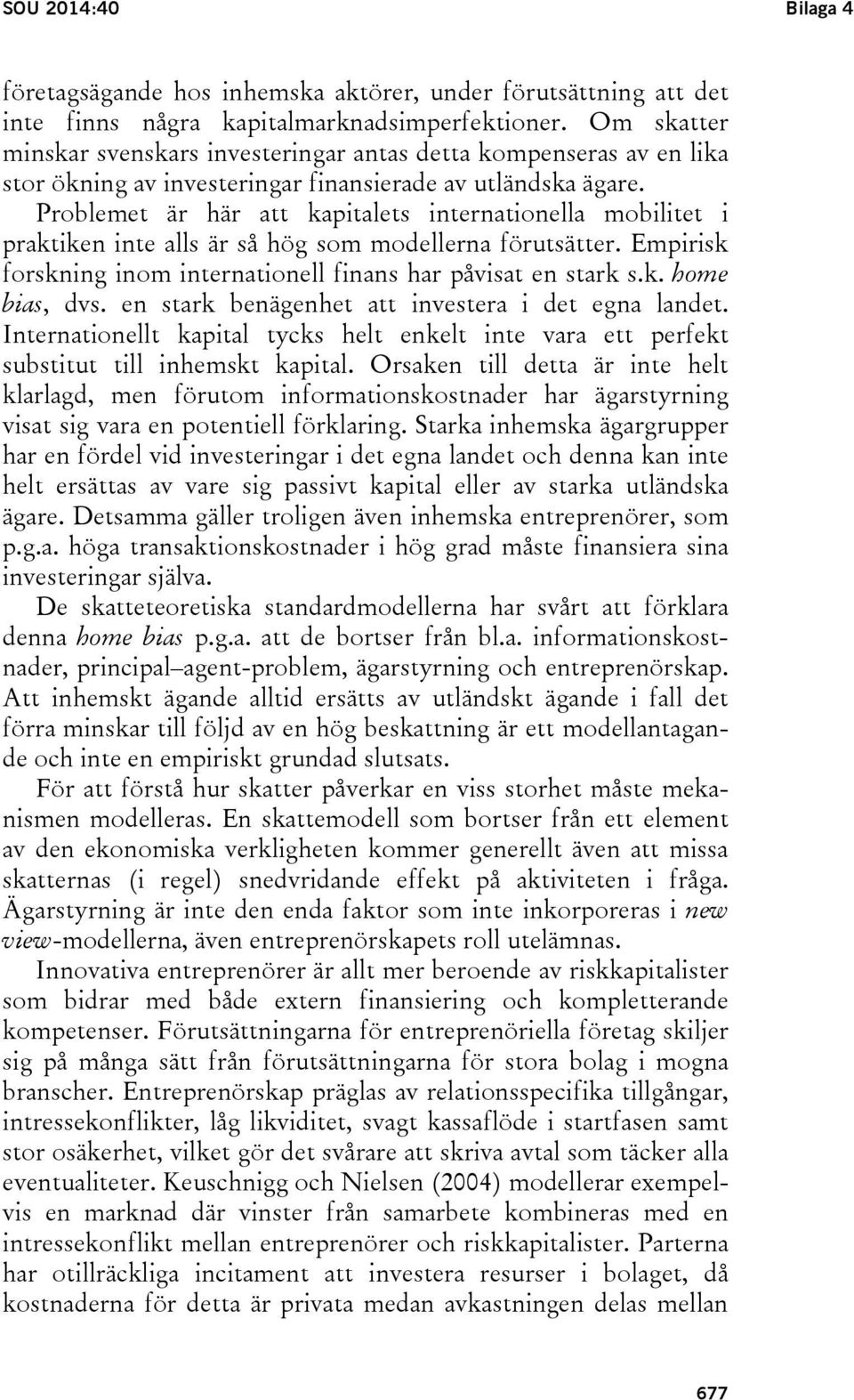 SOU 2014:40 Bilaga 4

företagsägande hos inhemska aktörer, under förutsättning att det inte finns några kapitalmarknadsimperfektioner. Om skatter minskar svenskars investeringar antas detta kompenseras av en lika stor ökning av investeringar finansierade av utländska ägare. Problemet är här att kapitalets internationella mobilitet i praktiken inte alls är så hög som modellerna förutsätter. Empirisk forskning inom internationell finans har påvisat en stark s.k. home bias, dvs. en stark benägenhet att investera i det egna landet. Internationellt kapital tycks helt enkelt inte vara ett perfekt substitut till inhemskt kapital. Orsaken till detta är inte helt klarlagd, men förutom informationskostnader har ägarstyrning visat sig vara en potentiell förklaring. Starka inhemska ägargrupper har en fördel vid investeringar i det egna landet och denna kan inte helt ersättas av vare sig passivt kapital eller av starka utländska ägare. Detsamma gäller troligen även inhemska entreprenörer, som p.g.a. höga transaktionskostnader i hög grad måste finansiera sina investeringar själva.

De skatteteoretiska standardmodellerna har svårt att förklara denna home bias p.g.a. att de bortser från bl.a. informationskostnader, principal–agent-problem, ägarstyrning och entreprenörskap. Att inhemskt ägande alltid ersätts av utländskt ägande i fall det förra minskar till följd av en hög beskattning är ett modellantagande och inte en empiriskt grundad slutsats.

För att förstå hur skatter påverkar en viss storhet måste mekanismen modelleras. En skattemodell som bortser från ett element av den ekonomiska verkligheten kommer generellt även att missa skatternas (i regel) snedvridande effekt på aktiviteten i fråga. Ägarstyrning är inte den enda faktor som inte inkorporeras i new view-modellerna, även entreprenörskapets roll utelämnas.

Innovativa entreprenörer är allt mer beroende av riskkapitalister som bidrar med både extern finansiering och kompletterande kompetenser. Förutsättningarna för entreprenöriella företag skiljer sig på många sätt från förutsättningarna för stora bolag i mogna branscher. Entreprenörskap präglas av relationsspecifika tillgångar, intressekonflikter, låg likviditet, svagt kassaflöde i startfasen samt stor osäkerhet, vilket gör det svårare att skriva avtal som täcker alla eventualiteter. Keuschnigg och Nielsen (2004) modellerar exempelvis en marknad där vinster från samarbete kombineras med en intressekonflikt mellan entreprenörer och riskkapitalister. Parterna har otillräckliga incitament att investera resurser i bolaget, då kostnaderna för detta är privata medan avkastningen delas mellan

677